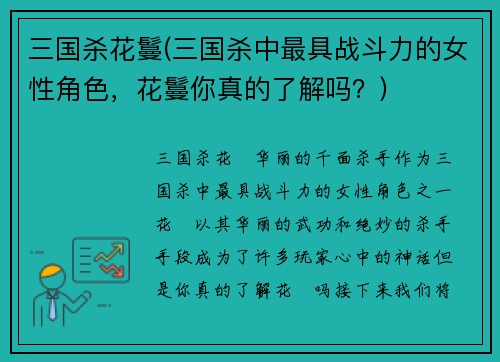 三国杀花鬘(三国杀中最具战斗力的女性角色，花鬘你真的了解吗？)

三国杀花 华丽的千面杀手作为三国杀中最具战斗力的女性角色之一花 以其华丽的武功和绝妙的杀手手段成为了许多玩家心中的神话但是你真的了解花 吗接下来我们将